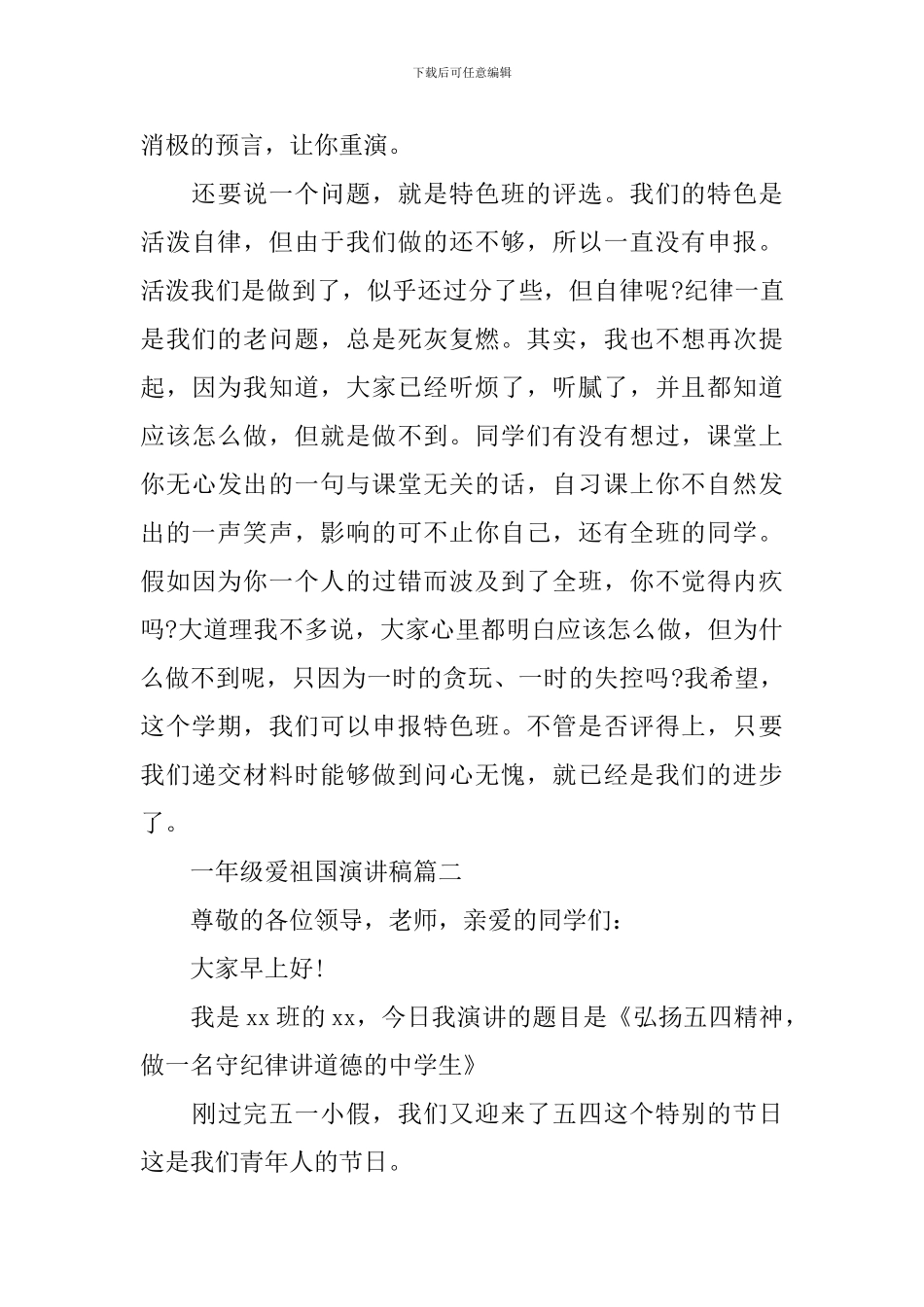 下载后可任意编辑

消极的预言，让你重演。

还要说一个问题，就是特色班的评选。我们的特色是活泼自律，但由于我们做的还不够，所以一直没有申报。活泼我们是做到了，似乎还过分了些，但自律呢?纪律一直是我们的老问题，总是死灰复燃。其实，我也不想再次提起，因为我知道，大家已经听烦了，听腻了，并且都知道应该怎么做，但就是做不到。同学们有没有想过，课堂上你无心发出的一句与课堂无关的话，自习课上你不自然发出的一声笑声，影响的可不止你自己，还有全班的同学。假如因为你一个人的过错而波及到了全班，你不觉得内疚吗?大道理我不多说，大家心里都明白应该怎么做，但为什么做不到呢，只因为一时的贪玩、一时的失控吗?我希望，这个学期，我们可以申报特色班。不管是否评得上，只要我们递交材料时能够做到问心无愧，就已经是我们的进步了。

一年级爱祖国演讲稿篇二

尊敬的各位领导，老师，亲爱的同学们：

大家早上好!

我是 xx 班的 xx，今日我演讲的题目是《弘扬五四精神，做一名守纪律讲道德的中学生》

刚过完五一小假，我们又迎来了五四这个特别的节日这是我们青年人的节日。